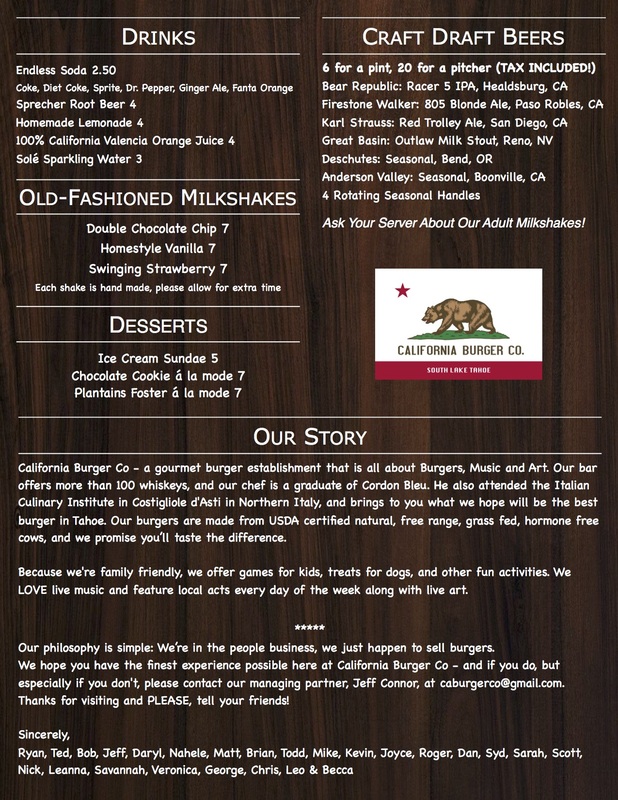 DRINKS

Endless Soda 2.50
Coke, Diet Coke, Sprite, Dr. Pepper, Ginger Ale, Fanta Orange
Sprecher Root Beer 4
Homemade Lemonade 4
100% California Valencia Orange Juice 4
Solé Sparkling Water 3

OLD-FASHIONED MILKSHAKES

Double Chocolate Chip 7
Homestyle Vanilla 7
Swinging Strawberry 7
Each shake is hand made, please allow for extra time

DESSERTS

Ice Cream Sundae 5
Chocolate Cookie á la mode 7
Plantains Foster á la mode 7

CRAFT DRAFT BEERS

6 for a pint, 20 for a pitcher (TAX INCLUDED!)
Bear Republic: Racer 5 IPA, Healdsburg, CA
Firestone Walker: 805 Blonde Ale, Paso Robles, CA
Karl Strauss: Red Trolley Ale, San Diego, CA
Great Basin: Outlaw Milk Stout, Reno, NV
Deschutes: Seasonal, Bend, OR
Anderson Valley: Seasonal, Boonville, CA
4 Rotating Seasonal Handles

Ask Your Server About Our Adult Milkshakes!

CALIFORNIA BURGER CO.
SOUTH LAKE TAHOE

OUR STORY

California Burger Co - a gourmet burger establishment that is all about Burgers, Music and Art. Our bar offers more than 100 whiskeys, and our chef is a graduate of Cordon Bleu. He also attended the Italian Culinary Institute in Costigliole d'Asti in Northern Italy, and brings to you what we hope will be the best burger in Tahoe. Our burgers are made from USDA certified natural, free range, grass fed, hormone free cows, and we promise you'll taste the difference.

Because we're family friendly, we offer games for kids, treats for dogs, and other fun activities. We LOVE live music and feature local acts every day of the week along with live art.

*****

Our philosophy is simple: We're in the people business, we just happen to sell burgers.
We hope you have the finest experience possible here at California Burger Co - and if you do, but especially if you don't, please contact our managing partner, Jeff Connor, at caburgerco@gmail.com.
Thanks for visiting and PLEASE, tell your friends!

Sincerely,
Ryan, Ted, Bob, Jeff, Daryl, Nahele, Matt, Brian, Todd, Mike, Kevin, Joyce, Roger, Dan, Syd, Sarah, Scott, Nick, Leanna, Savannah, Veronica, George, Chris, Leo & Becca